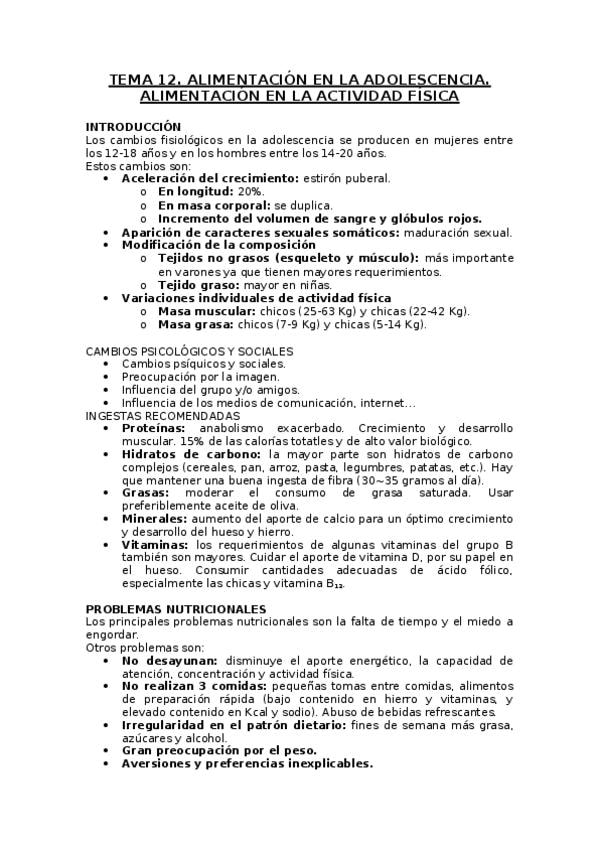 TEMA 12. ALIMENTACIÓN EN LA ADOLESCENCIA. ALIMENTACIÓN EN LA ACTIVIDAD FÍSICA

INTRODUCCIÓN
Los cambios fisiológicos en la adolescencia se producen en mujeres entre los 12-18 años y en los hombres entre los 14-20 años.
Estos cambios son:
- Aceleración del crecimiento: estirón puberal.
  - En longitud: 20%.
  - En masa corporal: se duplica.
  - Incremento del volumen de sangre y glóbulos rojos.
- Aparición de caracteres sexuales somáticos: maduración sexual.
- Modificación de la composición
  - Tejidos no grasos (esqueleto y músculo): más importante en varones ya que tienen mayores requerimientos.
  - Tejido graso: mayor en niñas.
- Variaciones individuales de actividad física
  - Masa muscular: chicos (25-63 Kg) y chicas (22-42 Kg).
  - Masa grasa: chicos (7-9 Kg) y chicas (5-14 Kg).

CAMBIOS PSICOLÓGICOS Y SOCIALES
- Cambios psíquicos y sociales.
- Preocupación por la imagen.
- Influencia del grupo y/o amigos.
- Influencia de los medios de comunicación, internet...

INGESTAS RECOMENDADAS
- Proteínas: anabolismo exacerbado. Crecimiento y desarrollo muscular. 15% de las calorías totatles y de alto valor biológico.
- Hidratos de carbono: la mayor parte son hidratos de carbono complejos (cereales, pan, arroz, pasta, legumbres, patatas, etc.). Hay que mantener una buena ingesta de fibra (30~35 gramos al día).
- Grasas: moderar el consumo de grasa saturada. Usar preferiblemente aceite de oliva.
- Minerales: aumento del aporte de calcio para un óptimo crecimiento y desarrollo del hueso y hierro.
- Vitaminas: los requerimientos de algunas vitaminas del grupo B también son mayores. Cuidar el aporte de vitamina D, por su papel en el hueso. Consumir cantidades adecuadas de ácido fólico, especialmente las chicas y vitamina $B_{12}$.

PROBLEMAS NUTRICIONALES
Los principales problemas nutricionales son la falta de tiempo y el miedo a engordar.
Otros problemas son:
- No desayunan: disminuye el aporte energético, la capacidad de atención, concentración y actividad física.
- No realizan 3 comidas: pequeñas tomas entre comidas, alimentos de preparación rápida (bajo contenido en hierro y vitaminas, y elevado contenido en Kcal y sodio). Abuso de bebidas refrescantes.
- Irregularidad en el patrón dietario: fines de semana más grasa, azúcares y alcohol.
- Gran preocupación por el peso.
- Aversiones y preferencias inexplicables.